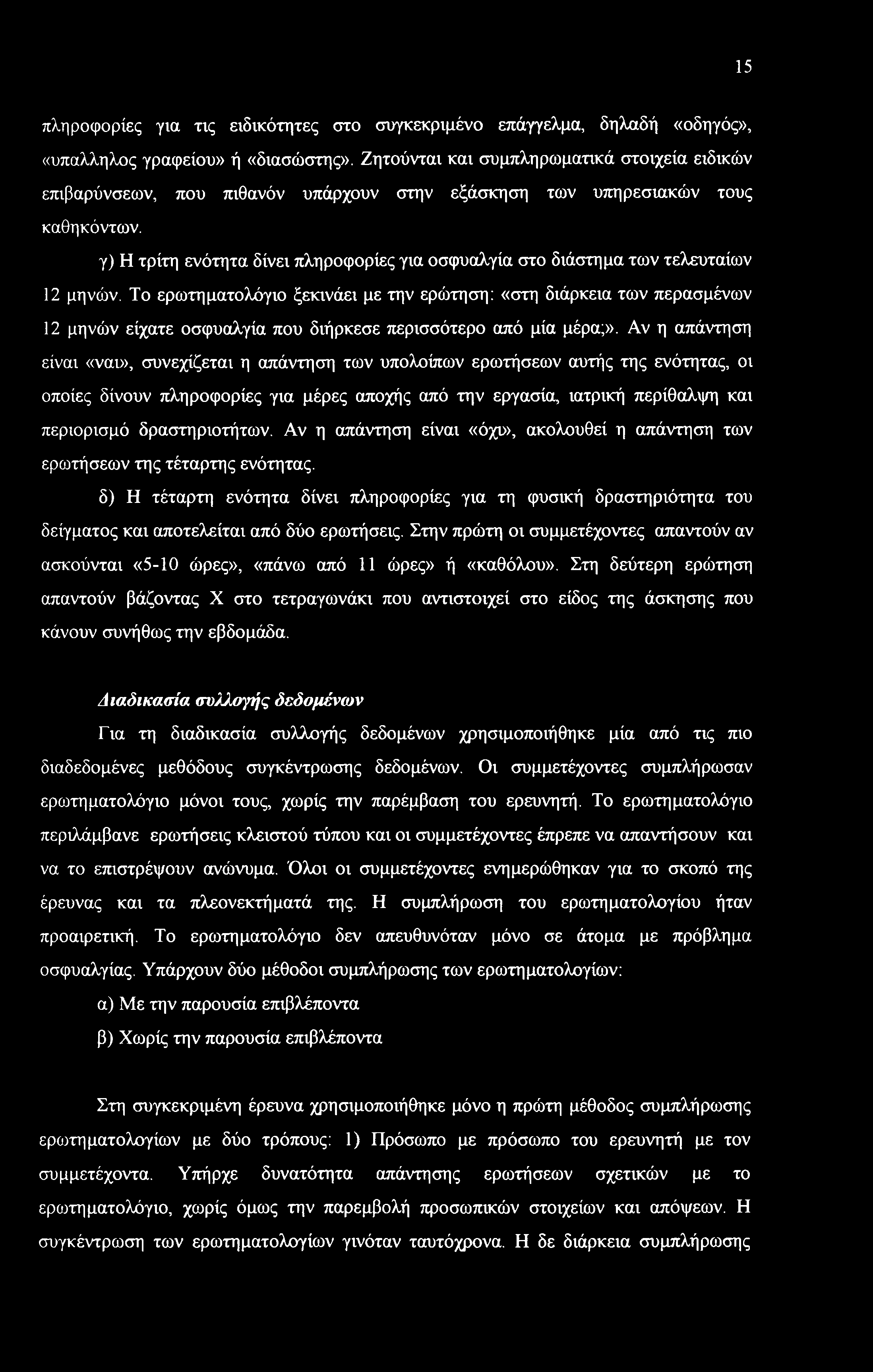 15

πληροφορίες για τις ειδικότητες στο συγκεκριμένο επάγγελμα, δηλαδή «οδηγός», «υπαλληλος γραφείου» ή «διασώστης». Ζητούνται και συμπληρωματικά στοιχεία ειδικών επιβαρύνσεων, που πιθανόν υπάρχουν στην εξάσκηση των υπηρεσιακών τους καθηκόντων.

γ) Η τρίτη ενότητα δίνει πληροφορίες για οσφυαλγία στο διάστημα των τελευταίων 12 μηνών. Το ερωτηματολόγιο ξεκινάει με την ερώτηση: «στη διάρκεια των περασμένων 12 μηνών είχατε οσφυαλγία που διήρκεσε περισσότερο από μία μέρα;». Αν η απάντηση είναι «ναι», συνεχίζεται η απάντηση των υπολοίπων ερωτήσεων αυτής της ενότητας, οι οποίες δίνουν πληροφορίες για μέρες αποχής από την εργασία, ιατρική περίθαλψη και περιορισμό δραστηριοτήτων. Αν η απάντηση είναι «όχι», ακολουθεί η απάντηση των ερωτήσεων της τέταρτης ενότητας.

δ) Η τέταρτη ενότητα δίνει πληροφορίες για τη φυσική δραστηριότητα του δείγματος και αποτελείται από δύο ερωτήσεις. Στην πρώτη οι συμμετέχοντες απαντούν αν ασκούνται «5-10 ώρες», «πάνω από 11 ώρες» ή «καθόλου». Στη δεύτερη ερώτηση απαντούν βάζοντας X στο τετραγωνάκι που αντιστοιχεί στο είδος της άσκησης που κάνουν συνήθως την εβδομάδα.

Διαδικασία συλλογής δεδομένων

Για τη διαδικασία συλλογής δεδομένων χρησιμοποιήθηκε μία από τις πιο διαδεδομένες μεθόδους συγκέντρωσης δεδομένων. Οι συμμετέχοντες συμπλήρωσαν ερωτηματολόγιο μόνοι τους, χωρίς την παρέμβαση του ερευνητή. Το ερωτηματολόγιο περιλάμβανε ερωτήσεις κλειστού τύπου και οι συμμετέχοντες έπρεπε να απαντήσουν και να το επιστρέψουν ανώνυμα. Όλοι οι συμμετέχοντες ενημερώθηκαν για το σκοπό της έρευνας και τα πλεονεκτήματά της. Η συμπλήρωση του ερωτηματολογίου ήταν προαιρετική. Το ερωτηματολόγιο δεν απευθυνόταν μόνο σε άτομα με πρόβλημα οσφυαλγίας. Υπάρχουν δύο μέθοδοι συμπλήρωσης των ερωτηματολογίων:

α) Με την παρουσία επιβλέποντα

β) Χωρίς την παρουσία επιβλέποντα

Στη συγκεκριμένη έρευνα χρησιμοποιήθηκε μόνο η πρώτη μέθοδος συμπλήρωσης ερωτηματολογίων με δύο τρόπους: 1) Πρόσωπο με πρόσωπο του ερευνητή με τον συμμετέχοντα. Υπήρχε δυνατότητα απάντησης ερωτήσεων σχετικών με το ερωτηματολόγιο, χωρίς όμως την παρεμβολή προσωπικών στοιχείων και απόψεων. Η συγκέντρωση των ερωτηματολογίων γινόταν ταυτόχρονα. Η δε διάρκεια συμπλήρωσης